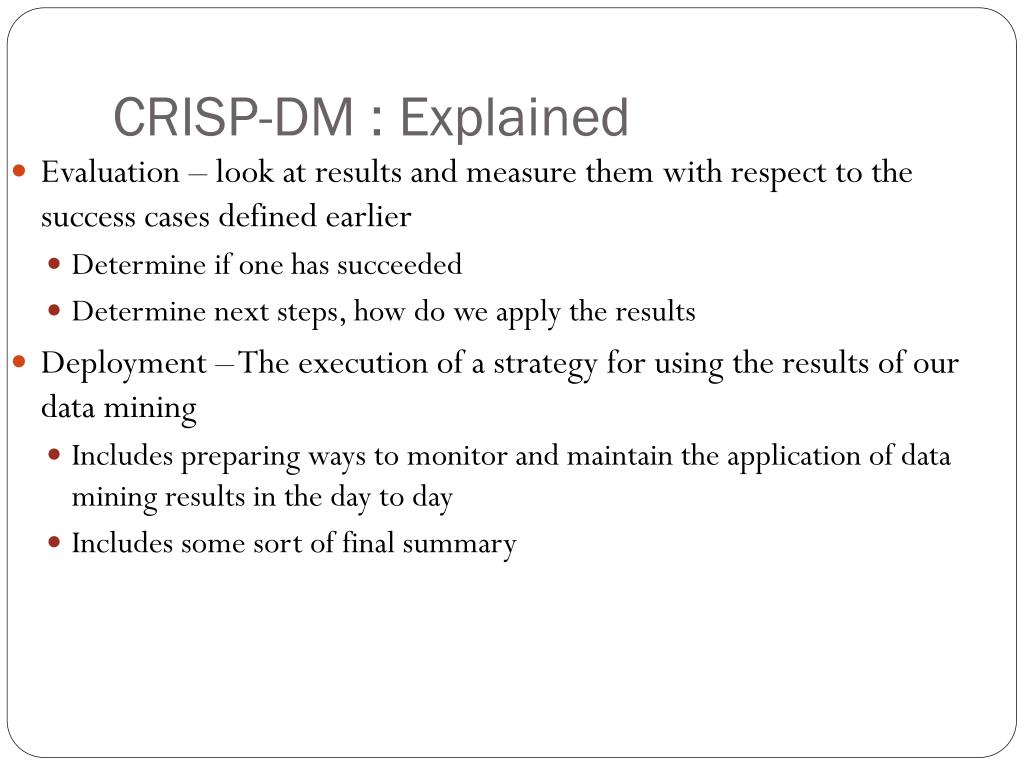 CRISP-DM : Explained

Evaluation – look at results and measure them with respect to the success cases defined earlier

Determine if one has succeeded

Determine next steps, how do we apply the results

Deployment – The execution of a strategy for using the results of our data mining

Includes preparing ways to monitor and maintain the application of data mining results in the day to day

Includes some sort of final summary